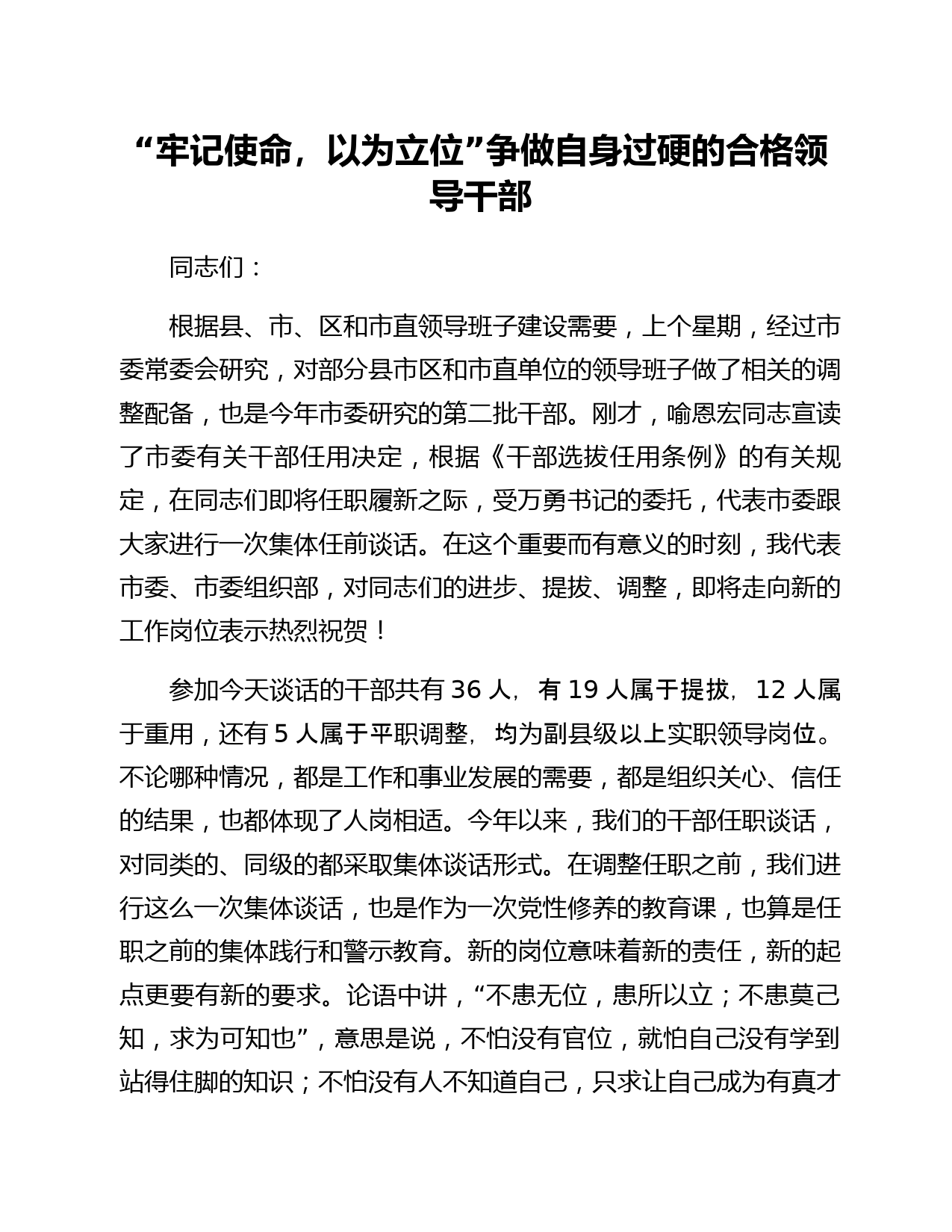 “牢记使命，以为立位”争做自身过硬的合格领导干部

同志们：

根据县、市、区和市直领导班子建设需要，上个星期，经过市委常委会研究，对部分县市区和市直单位的领导班子做了相关的调整配备，也是今年市委研究的第二批干部。刚才，喻恩宏同志宣读了市委有关干部任用决定，根据《干部选拔任用条例》的有关规定，在同志们即将任职履新之际，受万勇书记的委托，代表市委跟大家进行一次集体任前谈话。在这个重要而有意义的时刻，我代表市委、市委组织部，对同志们的进步、提拔、调整，即将走向新的工作岗位表示热烈祝贺！

参加今天谈话的干部共有 36 人，有 19 人属于提拔，12 人属于重用，还有 5 人属于平职调整，均为副县级以上实职领导岗位。不论哪种情况，都是工作和事业发展的需要，都是组织关心、信任的结果，也都体现了人岗相适。今年以来，我们的干部任职谈话，对同类的、同级的都采取集体谈话形式。在调整任职之前，我们进行这么一次集体谈话，也是作为一次党性修养的教育课，也算是任职之前的集体践行和警示教育。新的岗位意味着新的责任，新的起点更要有新的要求。论语中讲，“不患无位，患所以立；不患莫己知，求为可知也”，意思是说，不怕没有官位，就怕自己没有学到站得住脚的知识；不怕没有人不知道自己，只求让自己成为有真才